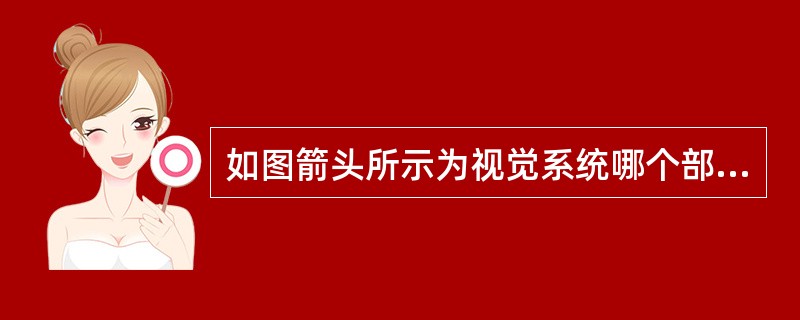 如图箭头所示为视觉系统哪个部...